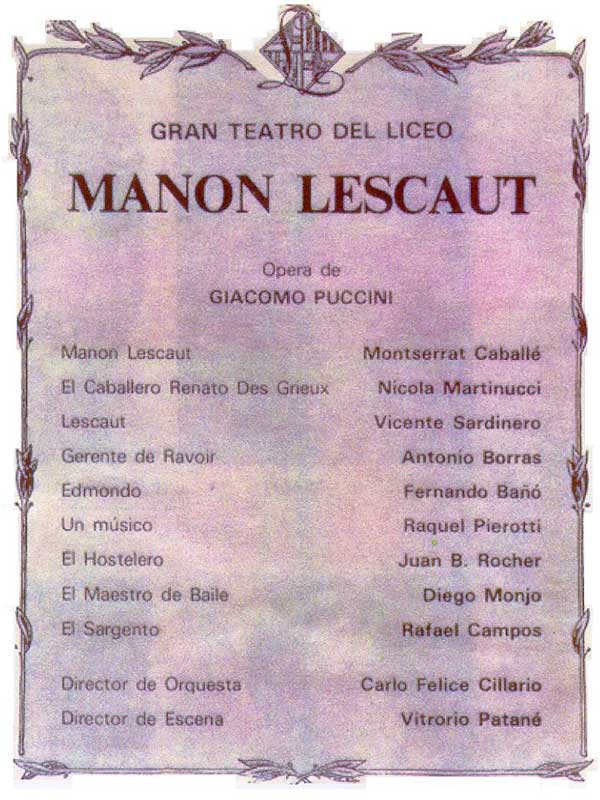 GRAN TEATRO DEL LICEO

MANON LESCAUT

Opera de
GIACOMO PUCCINI

| | |
|---|---|
| Manon Lescaut | Montserrat Caballé |
| El Caballero Renato Des Grieux | Nicola Martinucci |
| Lescaut | Vicente Sardinero |
| Gerente de Ravoir | Antonio Borras |
| Edmondo | Fernando Bañó |
| Un músico | Raquel Pierotti |
| El Hostelero | Juan B. Rocher |
| El Maestro de Baile | Diego Monjo |
| El Sargento | Rafael Campos |
| Director de Orquesta | Carlo Felice Cillario |
| Director de Escena | Vitrorio Patané |